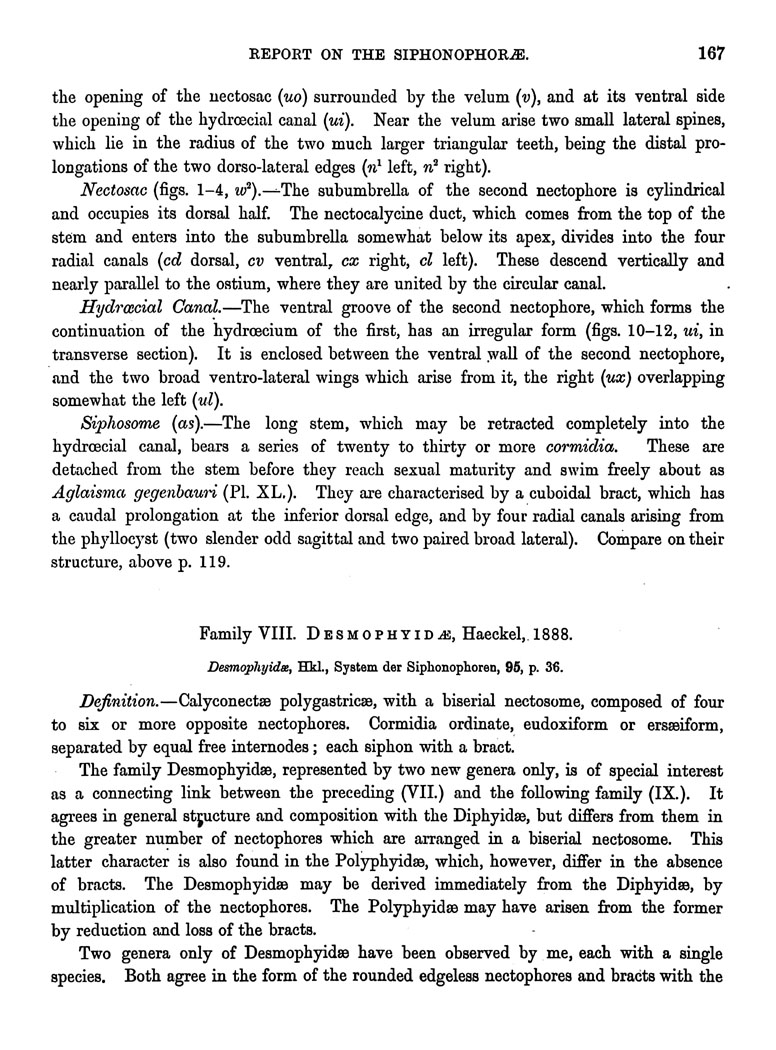 REPORT ON THE SIPHONOPHORÆ. 167

the opening of the nectosac (uo) surrounded by the velum (v), and at its ventral side the opening of the hydrœcial canal (ui). Near the velum arise two small lateral spines, which lie in the radius of the two much larger triangular teeth, being the distal prolongations of the two dorso-lateral edges ($n^1$ left, $n^2$ right).

Nectosac (figs. 1–4, $w^2$).—The subumbrella of the second nectophore is cylindrical and occupies its dorsal half. The nectocalycine duct, which comes from the top of the stem and enters into the subumbrella somewhat below its apex, divides into the four radial canals (cd dorsal, cv ventral, cx right, cl left). These descend vertically and nearly parallel to the ostium, where they are united by the circular canal.

Hydrœcial Canal.—The ventral groove of the second nectophore, which forms the continuation of the hydrœcium of the first, has an irregular form (figs. 10–12, ui, in transverse section). It is enclosed between the ventral wall of the second nectophore, and the two broad ventro-lateral wings which arise from it, the right (ux) overlapping somewhat the left (ul).

Siphosome (as).—The long stem, which may be retracted completely into the hydrœcial canal, bears a series of twenty to thirty or more cormidia. These are detached from the stem before they reach sexual maturity and swim freely about as Aglaisma gegenbauri (Pl. XL.). They are characterised by a cuboidal bract, which has a caudal prolongation at the inferior dorsal edge, and by four radial canals arising from the phyllocyst (two slender odd sagittal and two paired broad lateral). Compare on their structure, above p. 119.

Family VIII. DESMOPHYIDÆ, Haeckel, 1888.

Desmophyidæ, Hkl., System der Siphonophoren, 95, p. 36.

Definition.—Calyconectæ polygastricæ, with a biserial nectosome, composed of four to six or more opposite nectophores. Cormidia ordinate, eudoxiform or ersæiform, separated by equal free internodes; each siphon with a bract.

The family Desmophyidæ, represented by two new genera only, is of special interest as a connecting link between the preceding (VII.) and the following family (IX.). It agrees in general structure and composition with the Diphyidæ, but differs from them in the greater number of nectophores which are arranged in a biserial nectosome. This latter character is also found in the Polyphyidæ, which, however, differ in the absence of bracts. The Desmophyidæ may be derived immediately from the Diphyidæ, by multiplication of the nectophores. The Polyphyidæ may have arisen from the former by reduction and loss of the bracts.

Two genera only of Desmophyidæ have been observed by me, each with a single species. Both agree in the form of the rounded edgeless nectophores and bracts with the